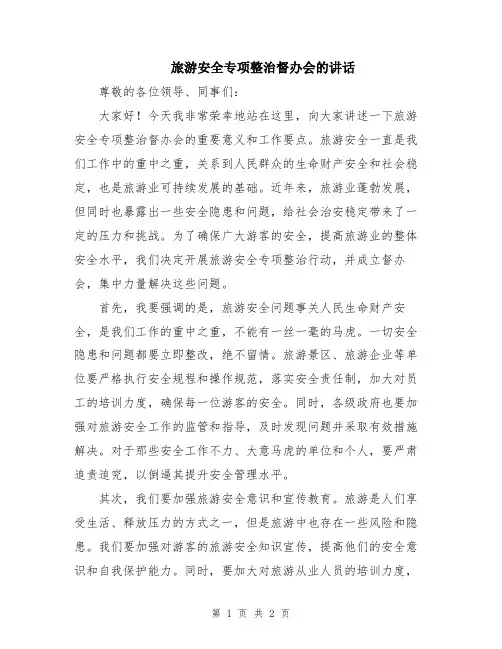 旅游安全专项整治督办会的讲话

尊敬的各位领导、同事们：

大家好！今天我非常荣幸地站在这里，向大家讲述一下旅游安全专项整治督办会的重要意义和工作要点。旅游安全一直是我们工作中的重中之重，关系到人民群众的生命财产安全和社会稳定，也是旅游业可持续发展的基础。近年来，旅游业蓬勃发展，但同时也暴露出一些安全隐患和问题，给社会治安稳定带来了一定的压力和挑战。为了确保广大游客的安全，提高旅游业的整体安全水平，我们决定开展旅游安全专项整治行动，并成立督办会，集中力量解决这些问题。

首先，我要强调的是，旅游安全问题事关人民生命财产安全，是我们工作的重中之重，不能有一丝一毫的马虎。一切安全隐患和问题都要立即整改，绝不留情。旅游景区、旅游企业等单位要严格执行安全规程和操作规范，落实安全责任制，加大对员工的培训力度，确保每一位游客的安全。同时，各级政府也要加强对旅游安全工作的监管和指导，及时发现问题并采取有效措施解决。对于那些安全工作不力、大意马虎的单位和个人，要严肃追责追究，以倒逼其提升安全管理水平。

其次，我们要加强旅游安全意识和宣传教育。旅游是人们享受生活、释放压力的方式之一，但是旅游中也存在一些风险和隐患。我们要加强对游客的旅游安全知识宣传，提高他们的安全意识和自我保护能力。同时，要加大对旅游从业人员的培训力度，

第 1 页 共 2 页